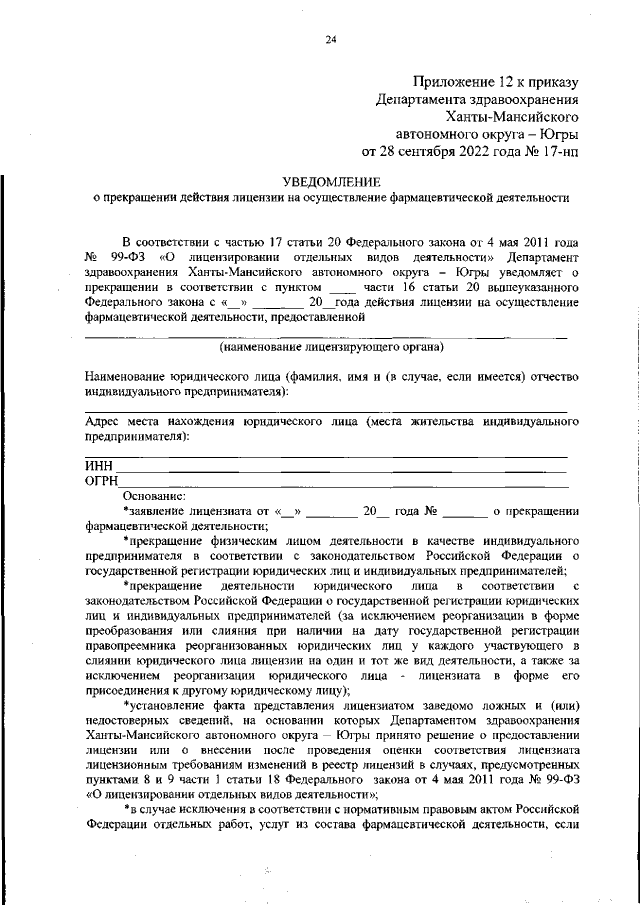 24

Приложение 12 к приказу
Департамента здравоохранения
Ханты-Мансийского
автономного округа – Югры
от 28 сентября 2022 года № 17-нп

УВЕДОМЛЕНИЕ
о прекращении действия лицензии на осуществление фармацевтической деятельности

В соответствии с частью 17 статьи 20 Федерального закона от 4 мая 2011 года № 99-ФЗ «О лицензировании отдельных видов деятельности» Департамент здравоохранения Ханты-Мансийского автономного округа – Югры уведомляет о прекращении в соответствии с пунктом ____ части 16 статьи 20 вышеуказанного Федерального закона с «__» ________ 20__года действия лицензии на осуществление фармацевтической деятельности, предоставленной

(наименование лицензирующего органа)

Наименование юридического лица (фамилия, имя и (в случае, если имеется) отчество индивидуального предпринимателя):

Адрес места нахождения юридического лица (места жительства индивидуального предпринимателя):

ИНН
ОГРН
Основание:
*заявление лицензиата от «__» ________ 20__ года № _______ о прекращении фармацевтической деятельности;
*прекращение физическим лицом деятельности в качестве индивидуального предпринимателя в соответствии с законодательством Российской Федерации о государственной регистрации юридических лиц и индивидуальных предпринимателей;
*прекращение деятельности юридического лица в соответствии с законодательством Российской Федерации о государственной регистрации юридических лиц и индивидуальных предпринимателей (за исключением реорганизации в форме преобразования или слияния при наличии на дату государственной регистрации правопреемника реорганизованных юридических лиц у каждого участвующего в слиянии юридического лица лицензии на один и тот же вид деятельности, а также за исключением реорганизации юридического лица - лицензиата в форме его присоединения к другому юридическому лицу);
*установление факта представления лицензиатом заведомо ложных и (или) недостоверных сведений, на основании которых Департаментом здравоохранения Ханты-Мансийского автономного округа – Югры принято решение о предоставлении лицензии или о внесении после проведения оценки соответствия лицензиата лицензионным требованиям изменений в реестр лицензий в случаях, предусмотренных пунктами 8 и 9 части 1 статьи 18 Федерального закона от 4 мая 2011 года № 99-ФЗ «О лицензировании отдельных видов деятельности»;
*в случае исключения в соответствии с нормативным правовым актом Российской Федерации отдельных работ, услуг из состава фармацевтической деятельности, если